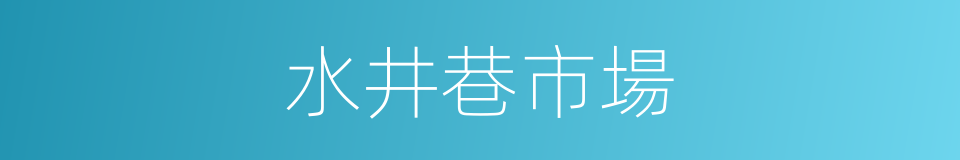 水井巷市場